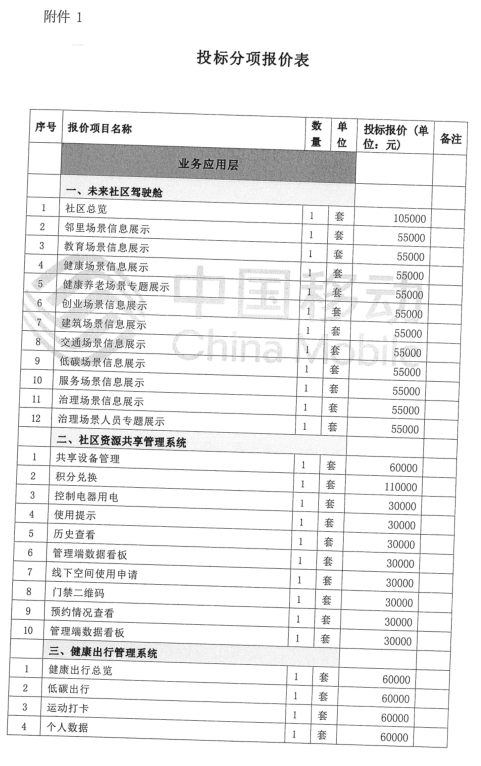 附件 1

投标分项报价表

| 序号 | 报价项目名称 | 数量 | 单位 | 投标报价（单位：元） | 备注 |
|---|---|---|---|---|---|
| | 业务应用层 | | | | |
| | 一、未来社区驾驶舱 | | | | |
| 1 | 社区总览 | 1 | 套 | 105000 | |
| 2 | 邻里场景信息展示 | 1 | 套 | 55000 | |
| 3 | 教育场景信息展示 | 1 | 套 | 55000 | |
| 4 | 健康场景信息展示 | 1 | 套 | 55000 | |
| 5 | 健康养老场景专题展示 | 1 | 套 | 55000 | |
| 6 | 创业场景信息展示 | 1 | 套 | 55000 | |
| 7 | 建筑场景信息展示 | 1 | 套 | 55000 | |
| 8 | 交通场景信息展示 | 1 | 套 | 55000 | |
| 9 | 低碳场景信息展示 | 1 | 套 | 55000 | |
| 10 | 服务场景信息展示 | 1 | 套 | 55000 | |
| 11 | 治理场景信息展示 | 1 | 套 | 55000 | |
| 12 | 治理场景人员专题展示 | 1 | 套 | 55000 | |
| | 二、社区资源共享管理系统 | | | | |
| 1 | 共享设备管理 | 1 | 套 | 60000 | |
| 2 | 积分兑换 | 1 | 套 | 110000 | |
| 3 | 控制电器用电 | 1 | 套 | 30000 | |
| 4 | 使用提示 | 1 | 套 | 30000 | |
| 5 | 历史查看 | 1 | 套 | 30000 | |
| 6 | 管理端数据看板 | 1 | 套 | 30000 | |
| 7 | 线下空间使用申请 | 1 | 套 | 30000 | |
| 8 | 门禁二维码 | 1 | 套 | 30000 | |
| 9 | 预约情况查看 | 1 | 套 | 30000 | |
| 10 | 管理端数据看板 | 1 | 套 | 30000 | |
| | 三、健康出行管理系统 | | | | |
| 1 | 健康出行总览 | 1 | 套 | 60000 | |
| 2 | 低碳出行 | 1 | 套 | 60000 | |
| 3 | 运动打卡 | 1 | 套 | 60000 | |
| 4 | 个人数据 | 1 | 套 | 60000 | |

中国移动
China Mobile